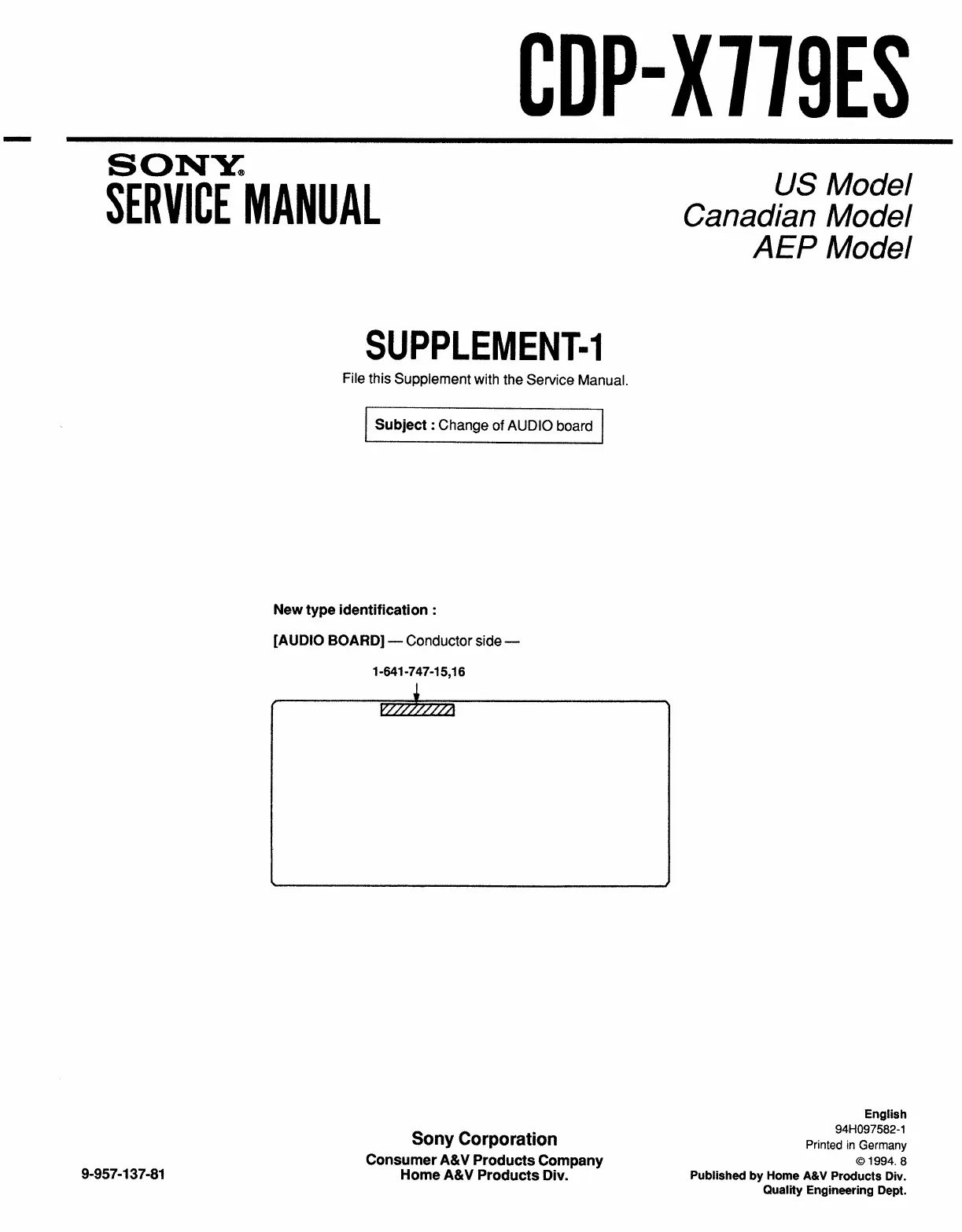 CDP-X779ES

SONY®
SERVICE MANUAL

US Model
Canadian Model
AEP Model

SUPPLEMENT-1

File this Supplement with the Service Manual.

Subject : Change of AUDIO board

New type identification :

[AUDIO BOARD] — Conductor side —

1-641-747-15,16

9-957-137-81

Sony Corporation
Consumer A&V Products Company
Home A&V Products Div.

English
94H097582-1
Printed in Germany
© 1994. 8
Published by Home A&V Products Div.
Quality Engineering Dept.